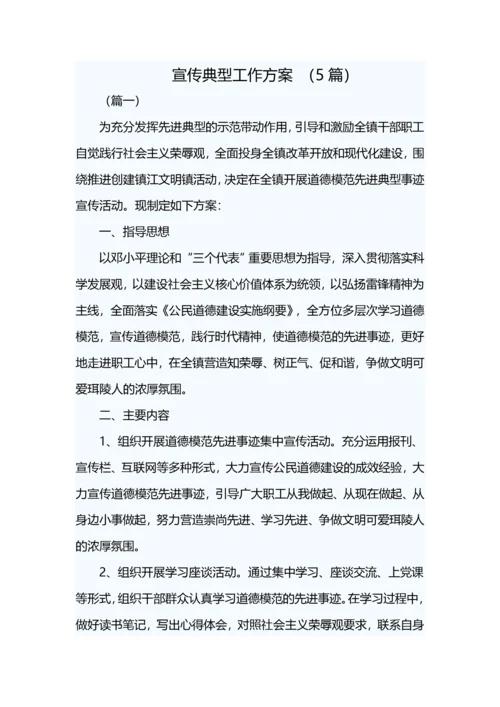 宣传典型工作方案 （5篇）

（篇一）

为充分发挥先进典型的示范带动作用，引导和激励全镇干部职工自觉践行社会主义荣辱观，全面投身全镇改革开放和现代化建设，围绕推进创建镇江文明镇活动，决定在全镇开展道德模范先进典型事迹宣传活动。现制定如下方案：

一、指导思想

以邓小平理论和“三个代表”重要思想为指导，深入贯彻落实科学发展观，以建设社会主义核心价值体系为统领，以弘扬雷锋精神为主线，全面落实《公民道德建设实施纲要》，全方位多层次学习道德模范，宣传道德模范，践行时代精神，使道德模范的先进事迹，更好地走进职工心中，在全镇营造知荣辱、树正气、促和谐，争做文明可爱珥陵人的浓厚氛围。

二、主要内容

1、组织开展道德模范先进事迹集中宣传活动。充分运用报刊、宣传栏、互联网等多种形式，大力宣传公民道德建设的成效经验，大力宣传道德模范先进事迹，引导广大职工从我做起、从现在做起、从身边小事做起，努力营造崇尚先进、学习先进、争做文明可爱珥陵人的浓厚氛围。

2、组织开展学习座谈活动。通过集中学习、座谈交流、上党课等形式，组织干部群众认真学习道德模范的先进事迹。在学习过程中，做好读书笔记，写出心得体会，对照社会主义荣辱观要求，联系自身